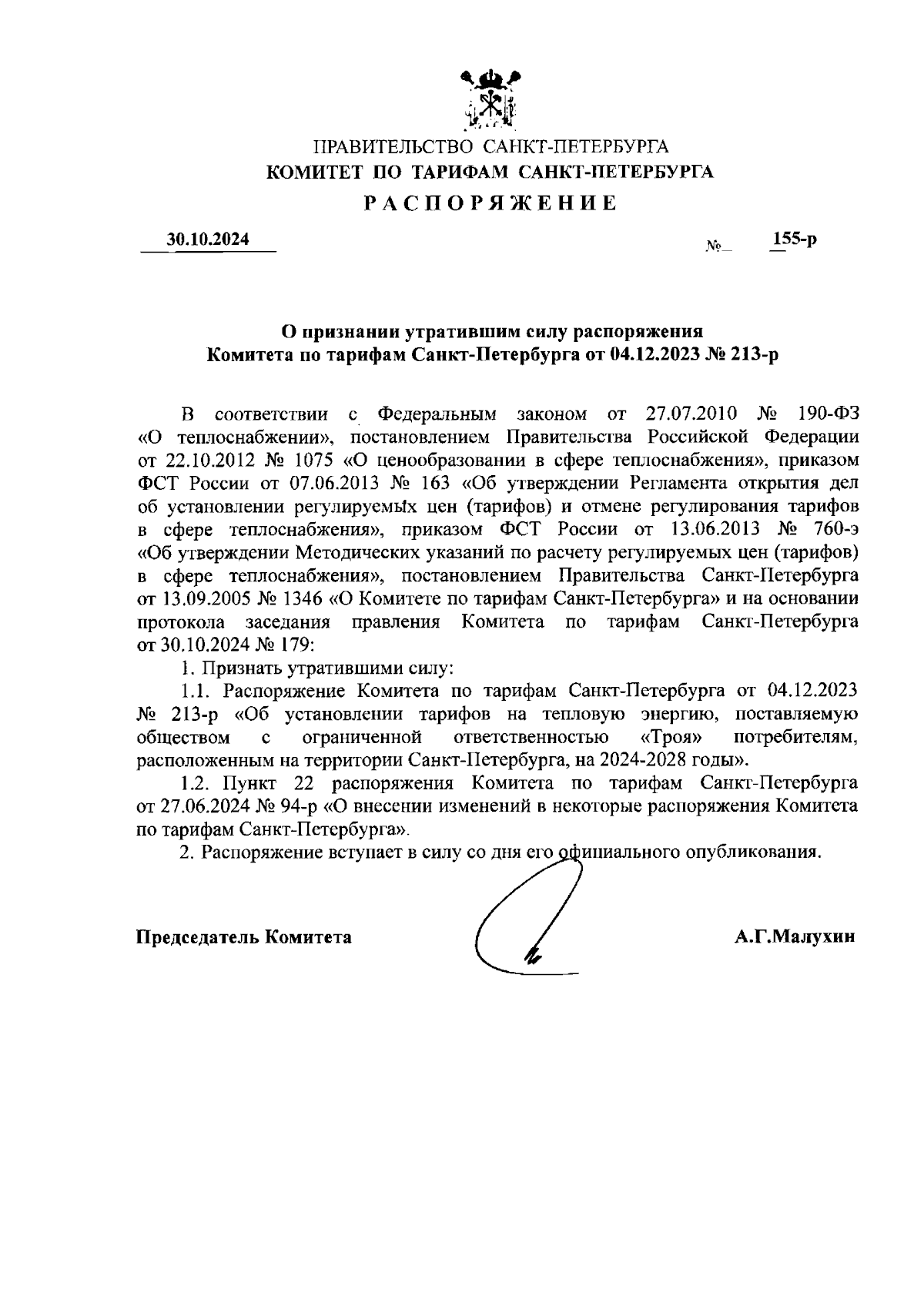 ПРАВИТЕЛЬСТВО САНКТ-ПЕТЕРБУРГА
КОМИТЕТ ПО ТАРИФАМ САНКТ-ПЕТЕРБУРГА
РАСПОРЯЖЕНИЕ

30.10.2024 № 155-р

О признании утратившим силу распоряжения Комитета по тарифам Санкт-Петербурга от 04.12.2023 № 213-р

В соответствии с Федеральным законом от 27.07.2010 № 190-ФЗ «О теплоснабжении», постановлением Правительства Российской Федерации от 22.10.2012 № 1075 «О ценообразовании в сфере теплоснабжения», приказом ФСТ России от 07.06.2013 № 163 «Об утверждении Регламента открытия дел об установлении регулируемых цен (тарифов) и отмене регулирования тарифов в сфере теплоснабжения», приказом ФСТ России от 13.06.2013 № 760-э «Об утверждении Методических указаний по расчету регулируемых цен (тарифов) в сфере теплоснабжения», постановлением Правительства Санкт-Петербурга от 13.09.2005 № 1346 «О Комитете по тарифам Санкт-Петербурга» и на основании протокола заседания правления Комитета по тарифам Санкт-Петербурга от 30.10.2024 № 179:

1. Признать утратившими силу:

1.1. Распоряжение Комитета по тарифам Санкт-Петербурга от 04.12.2023 № 213-р «Об установлении тарифов на тепловую энергию, поставляемую обществом с ограниченной ответственностью «Троя» потребителям, расположенным на территории Санкт-Петербурга, на 2024-2028 годы».

1.2. Пункт 22 распоряжения Комитета по тарифам Санкт-Петербурга от 27.06.2024 № 94-р «О внесении изменений в некоторые распоряжения Комитета по тарифам Санкт-Петербурга».

2. Распоряжение вступает в силу со дня его официального опубликования.

Председатель Комитета А.Г.Малухин